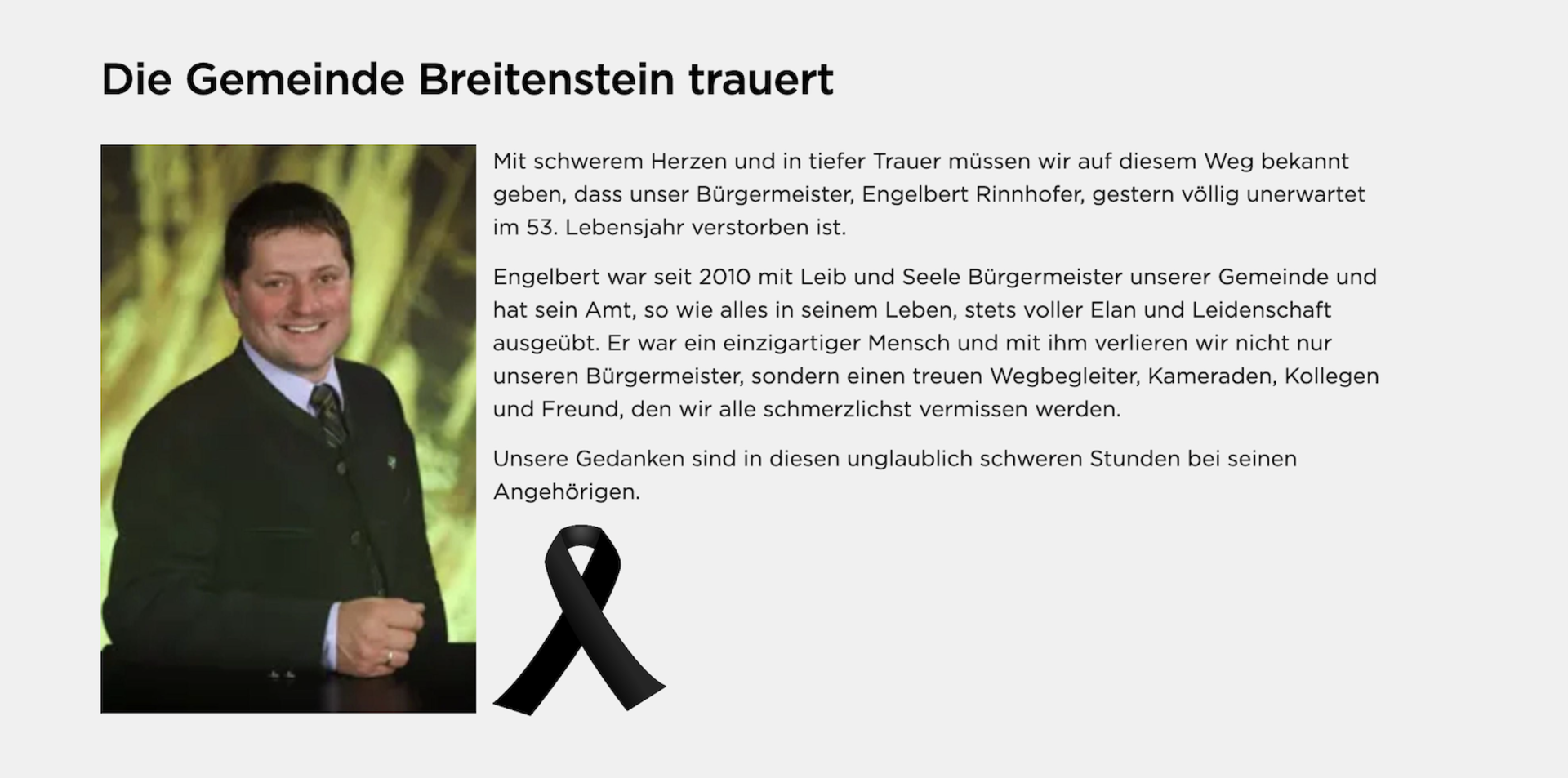 Die Gemeinde Breitenstein trauert

Mit schwerem Herzen und in tiefer Trauer müssen wir auf diesem Weg bekannt geben, dass unser Bürgermeister, Engelbert Rinnhofer, gestern völlig unerwartet im 53. Lebensjahr verstorben ist.

Engelbert war seit 2010 mit Leib und Seele Bürgermeister unserer Gemeinde und hat sein Amt, so wie alles in seinem Leben, stets voller Elan und Leidenschaft ausgeübt. Er war ein einzigartiger Mensch und mit ihm verlieren wir nicht nur unseren Bürgermeister, sondern einen treuen Wegbegleiter, Kameraden, Kollegen und Freund, den wir alle schmerzlichst vermissen werden.

Unsere Gedanken sind in diesen unglaublich schweren Stunden bei seinen Angehörigen.